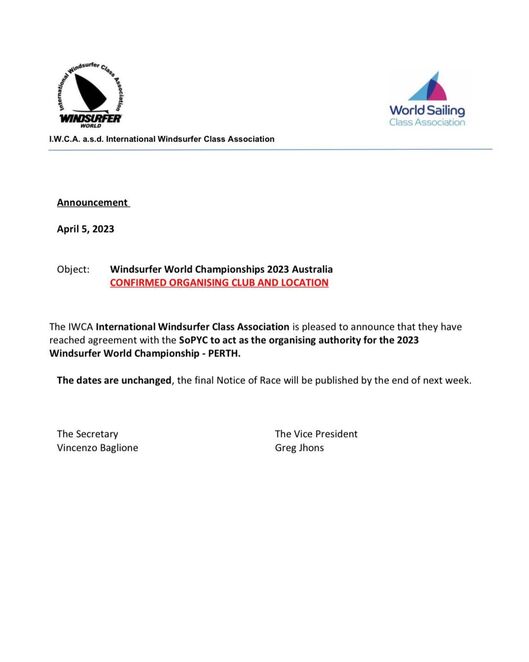 International Windsurfer Class Association
WINDSURFER
WORLD

World Sailing
Class Association

I.W.C.A. a.s.d. International Windsurfer Class Association

Announcement

April 5, 2023

Object: Windsurfer World Championships 2023 Australia
CONFIRMED ORGANISING CLUB AND LOCATION

The IWCA International Windsurfer Class Association is pleased to announce that they have reached agreement with the SoPYC to act as the organising authority for the 2023 Windsurfer World Championship - PERTH.

The dates are unchanged, the final Notice of Race will be published by the end of next week.

The Secretary
Vincenzo Baglione

The Vice President
Greg Jhons